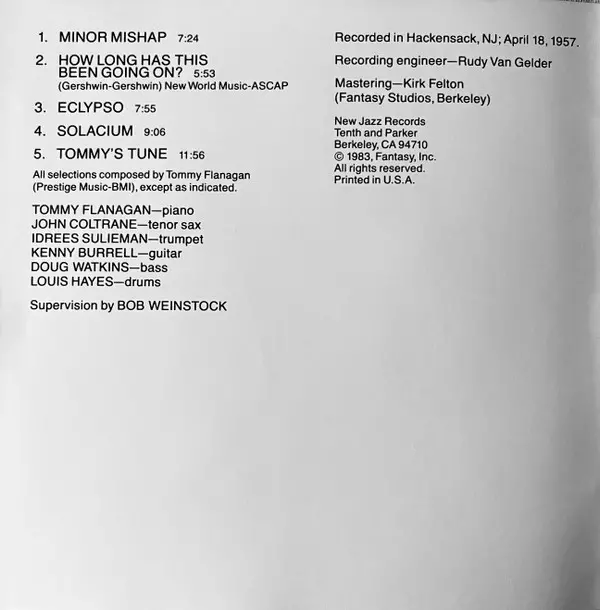 1. MINOR MISHAP 7:24

2. HOW LONG HAS THIS BEEN GOING ON? 5:53
(Gershwin-Gershwin) New World Music-ASCAP

3. ECLYPSO 7:55

4. SOLACIUM 9:06

5. TOMMY'S TUNE 11:56

All selections composed by Tommy Flanagan (Prestige Music-BMI), except as indicated.

TOMMY FLANAGAN—piano
JOHN COLTRANE—tenor sax
IDREES SULIEMAN—trumpet
KENNY BURRELL—guitar
DOUG WATKINS—bass
LOUIS HAYES—drums

Supervision by BOB WEINSTOCK

Recorded in Hackensack, NJ; April 18, 1957.

Recording engineer—Rudy Van Gelder

Mastering—Kirk Felton
(Fantasy Studios, Berkeley)

New Jazz Records
Tenth and Parker
Berkeley, CA 94710
© 1983, Fantasy, Inc.
All rights reserved.
Printed in U.S.A.